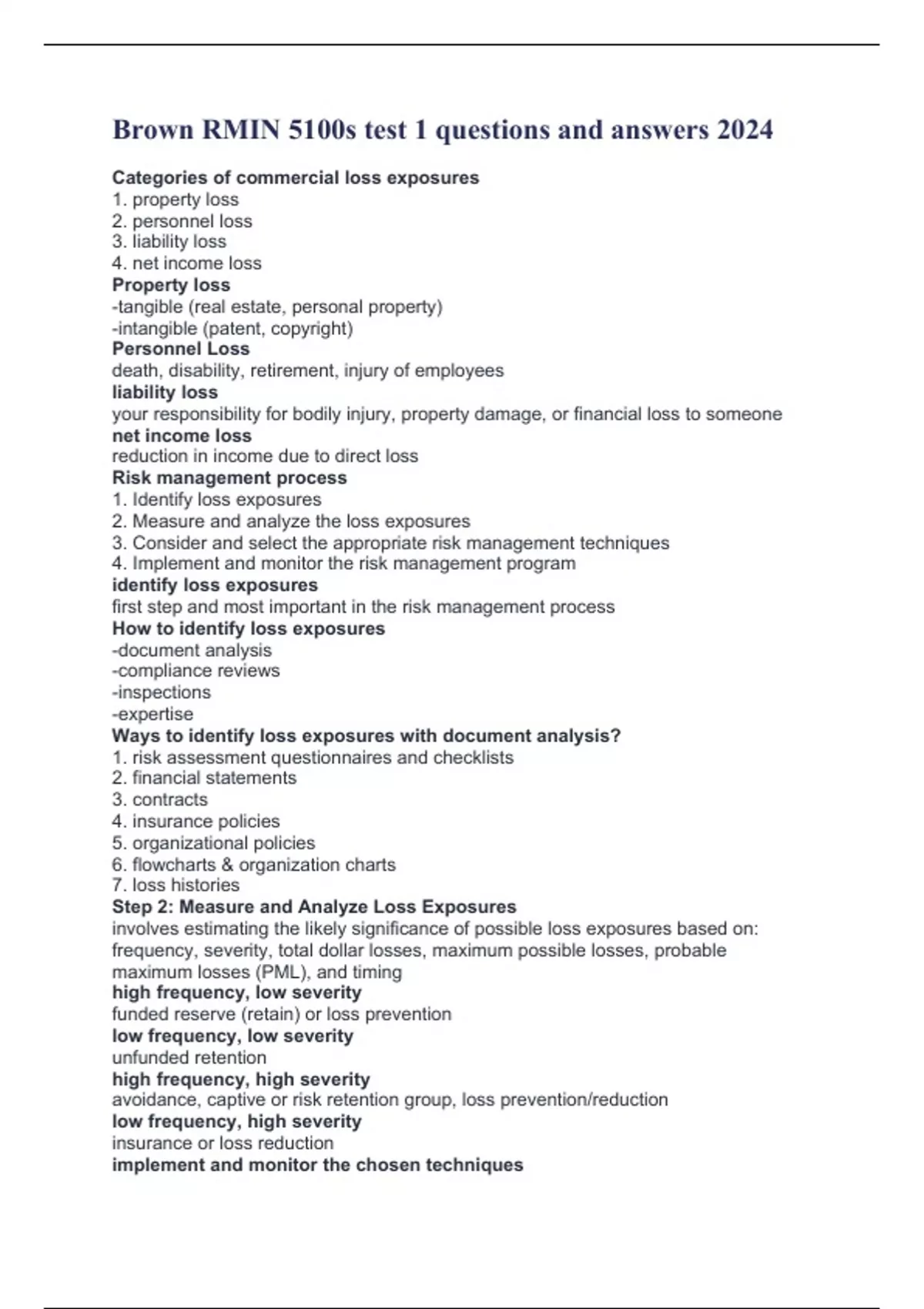 Brown RMIN 5100s test 1 questions and answers 2024

Categories of commercial loss exposures
1. property loss
2. personnel loss
3. liability loss
4. net income loss
Property loss
-tangible (real estate, personal property)
-intangible (patent, copyright)
Personnel Loss
death, disability, retirement, injury of employees
liability loss
your responsibility for bodily injury, property damage, or financial loss to someone
net income loss
reduction in income due to direct loss
Risk management process
1. Identify loss exposures
2. Measure and analyze the loss exposures
3. Consider and select the appropriate risk management techniques
4. Implement and monitor the risk management program
identify loss exposures
first step and most important in the risk management process
How to identify loss exposures
-document analysis
-compliance reviews
-inspections
-expertise
Ways to identify loss exposures with document analysis?
1. risk assessment questionnaires and checklists
2. financial statements
3. contracts
4. insurance policies
5. organizational policies
6. flowcharts & organization charts
7. loss histories
Step 2: Measure and Analyze Loss Exposures
involves estimating the likely significance of possible loss exposures based on: frequency, severity, total dollar losses, maximum possible losses, probable maximum losses (PML), and timing
high frequency, low severity
funded reserve (retain) or loss prevention
low frequency, low severity
unfunded retention
high frequency, high severity
avoidance, captive or risk retention group, loss prevention/reduction
low frequency, high severity
insurance or loss reduction
implement and monitor the chosen techniques